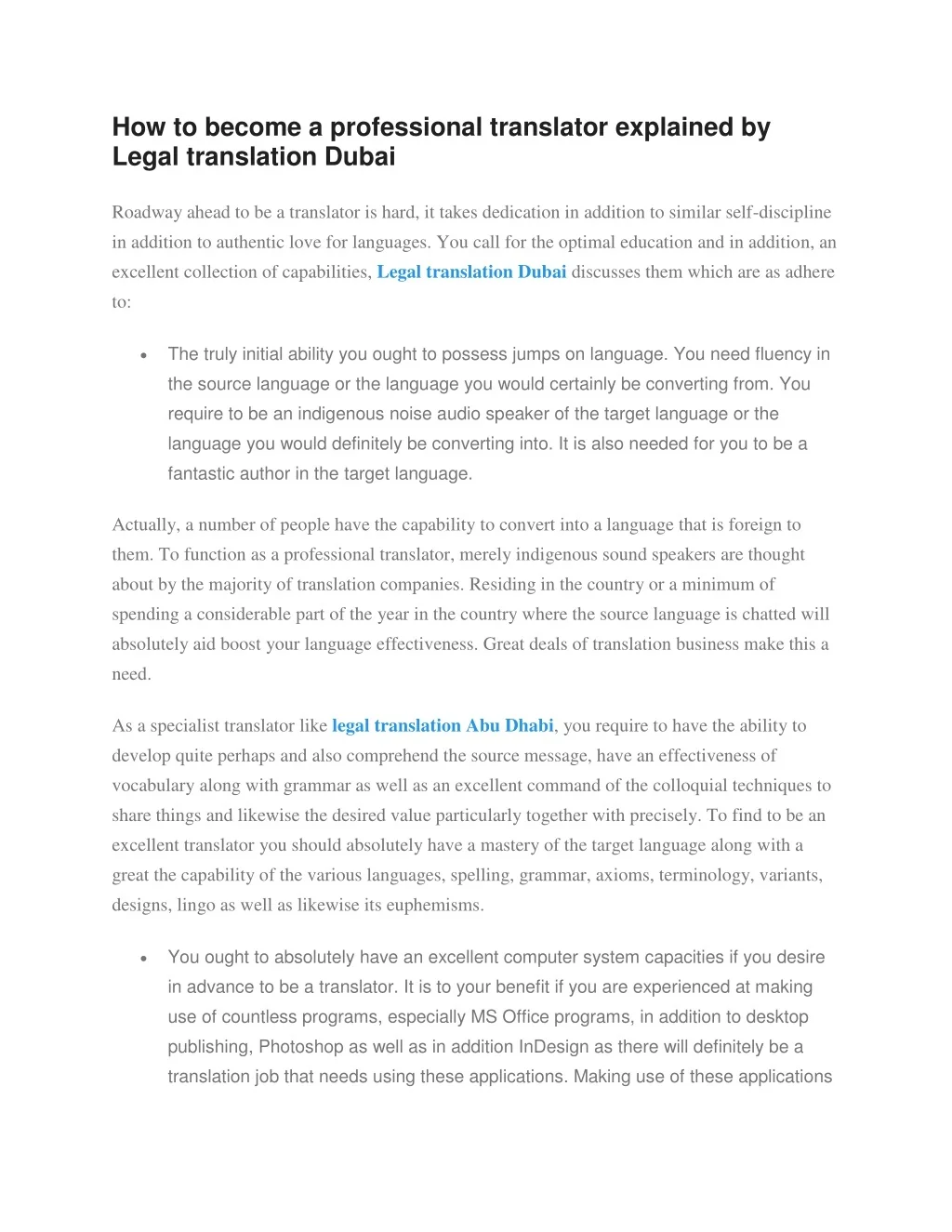 How to become a professional translator explained by Legal translation Dubai

Roadway ahead to be a translator is hard, it takes dedication in addition to similar self-discipline in addition to authentic love for languages. You call for the optimal education and in addition, an excellent collection of capabilities, Legal translation Dubai discusses them which are as adhere to:

• The truly initial ability you ought to possess jumps on language. You need fluency in the source language or the language you would certainly be converting from. You require to be an indigenous noise audio speaker of the target language or the language you would definitely be converting into. It is also needed for you to be a fantastic author in the target language.

Actually, a number of people have the capability to convert into a language that is foreign to them. To function as a professional translator, merely indigenous sound speakers are thought about by the majority of translation companies. Residing in the country or a minimum of spending a considerable part of the year in the country where the source language is chatted will absolutely aid boost your language effectiveness. Great deals of translation business make this a need.

As a specialist translator like legal translation Abu Dhabi, you require to have the ability to develop quite perhaps and also comprehend the source message, have an effectiveness of vocabulary along with grammar as well as an excellent command of the colloquial techniques to share things and likewise the desired value particularly together with precisely. To find to be an excellent translator you should absolutely have a mastery of the target language along with a great the capability of the various languages, spelling, grammar, axioms, terminology, variants, designs, lingo as well as likewise its euphemisms.

• You ought to absolutely have an excellent computer system capacities if you desire in advance to be a translator. It is to your benefit if you are experienced at making use of countless programs, especially MS Office programs, in addition to desktop publishing, Photoshop as well as in addition InDesign as there will definitely be a translation job that needs using these applications. Making use of these applications